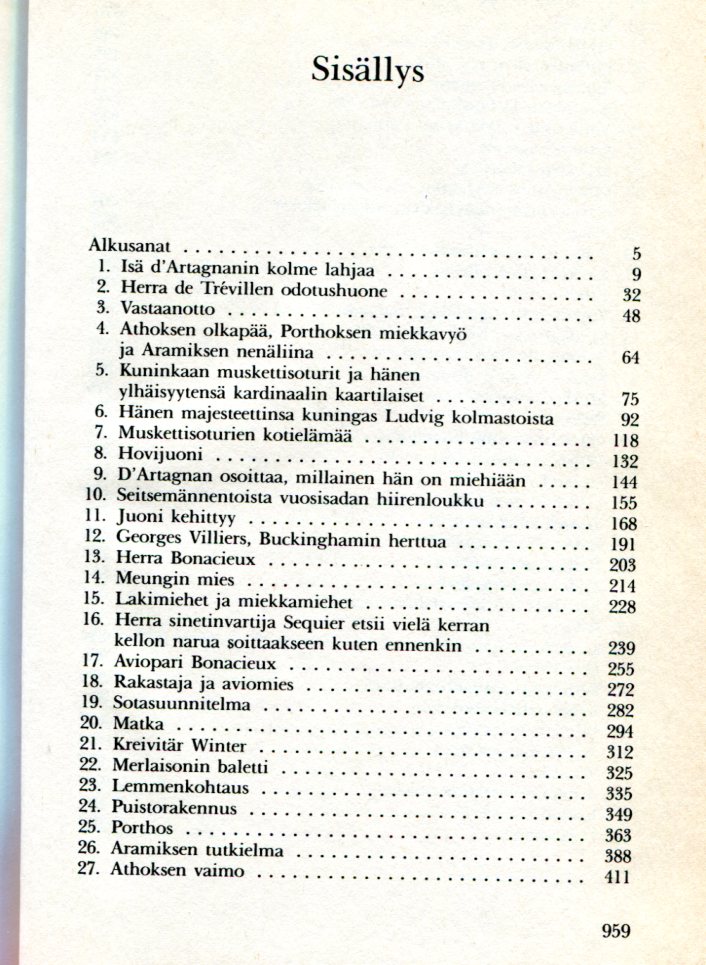 Sisällys

Alkusanat 5
1. Isä d'Artagnanin kolme lahjaa 9
2. Herra de Trévillen odotushuone 32
3. Vastaanotto 48
4. Athoksen olkapää, Porthoksen miekkavyö ja Aramiksen nenäliina 64
5. Kuninkaan muskettisoturit ja hänen ylhäisyytensä kardinaalin kaartilaiset 75
6. Hänen majesteettinsa kuningas Ludvig kolmastoista 92
7. Muskettisoturien kotielämää 118
8. Hovijuoni 132
9. D'Artagnan osoittaa, millainen hän on miehiään 144
10. Seitsemännentoista vuosisadan hiirenloukku 155
11. Juoni kehittyy 168
12. Georges Villiers, Buckinghamin herttua 191
13. Herra Bonacieux 203
14. Meungin mies 214
15. Lakimiehet ja miekkamiehet 228
16. Herra sinetinvartija Sequier etsii vielä kerran kellon narua soittaakseen kuten ennenkin 239
17. Aviopari Bonacieux 255
18. Rakastaja ja aviomies 272
19. Sotasuunnitelma 282
20. Matka 294
21. Kreivitär Winter 312
22. Merlaisonin baletti 325
23. Lemmenkohtaus 335
24. Puistorakennus 349
25. Porthos 363
26. Aramiksen tutkielma 388
27. Athoksen vaimo 411

959